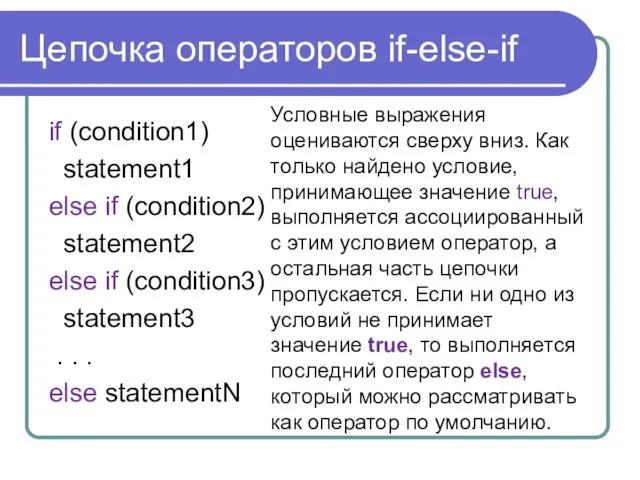 Цепочка операторов if-else-if

if (condition1)
statement1
else if (condition2)
statement2
else if (condition3)
statement3
. . .
else statementN

Условные выражения оцениваются сверху вниз. Как только найдено условие, принимающее значение true, выполняется ассоциированный с этим условием оператор, а остальная часть цепочки пропускается. Если ни одно из условий не принимает значение true, то выполняется последний оператор else, который можно рассматривать как оператор по умолчанию.